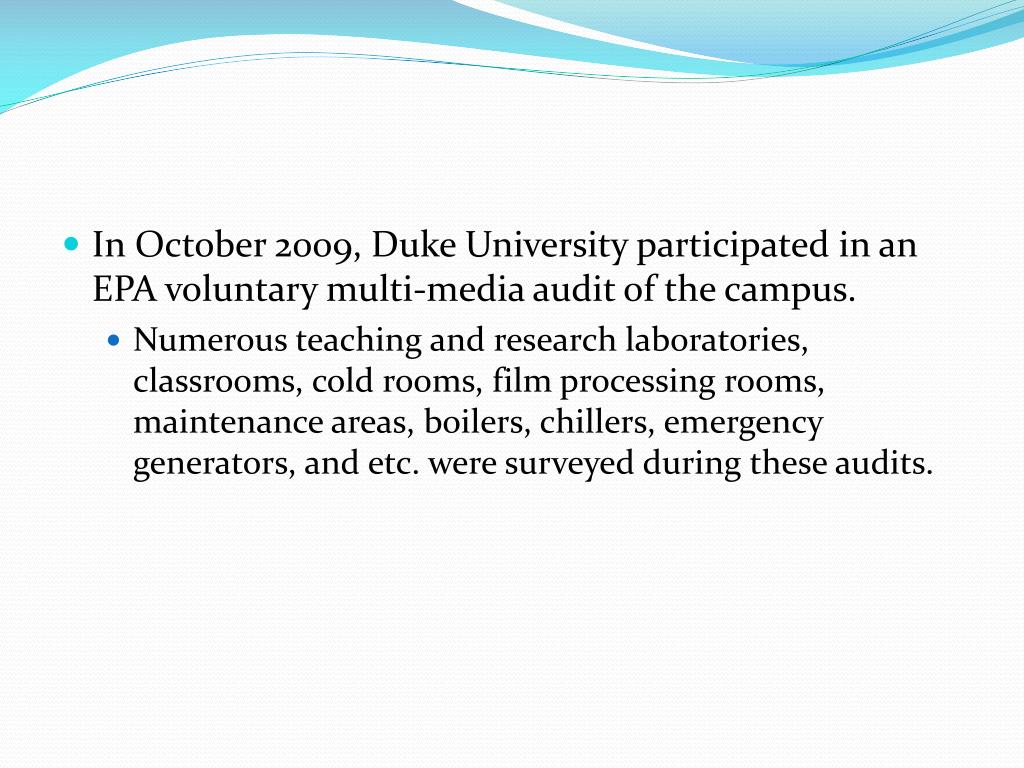 In October 2009, Duke University participated in an EPA voluntary multi-media audit of the campus.

Numerous teaching and research laboratories, classrooms, cold rooms, film processing rooms, maintenance areas, boilers, chillers, emergency generators, and etc. were surveyed during these audits.